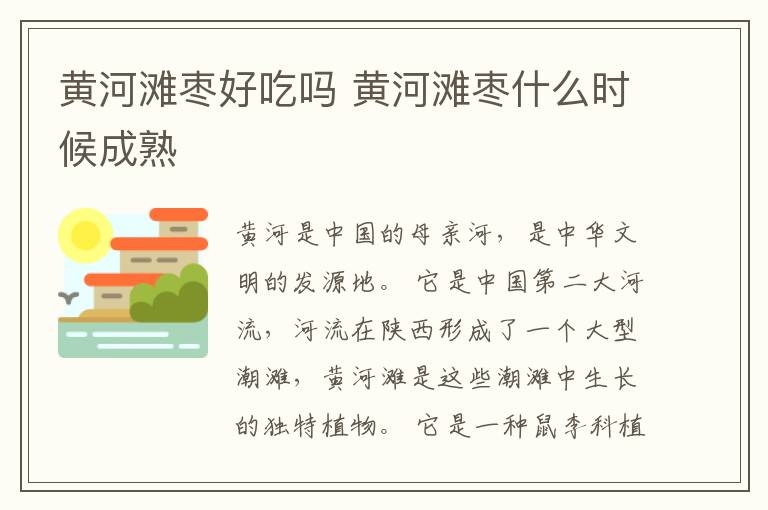 黄河滩枣好吃吗 黄河滩枣什么时候成熟

黄河是中国的母亲河，是中华文明的发源地。它是中国第二大河流，河流在陕西形成了一个大型潮滩，黄河滩是这些潮滩中生长的独特植物。它是一种鼠李科植